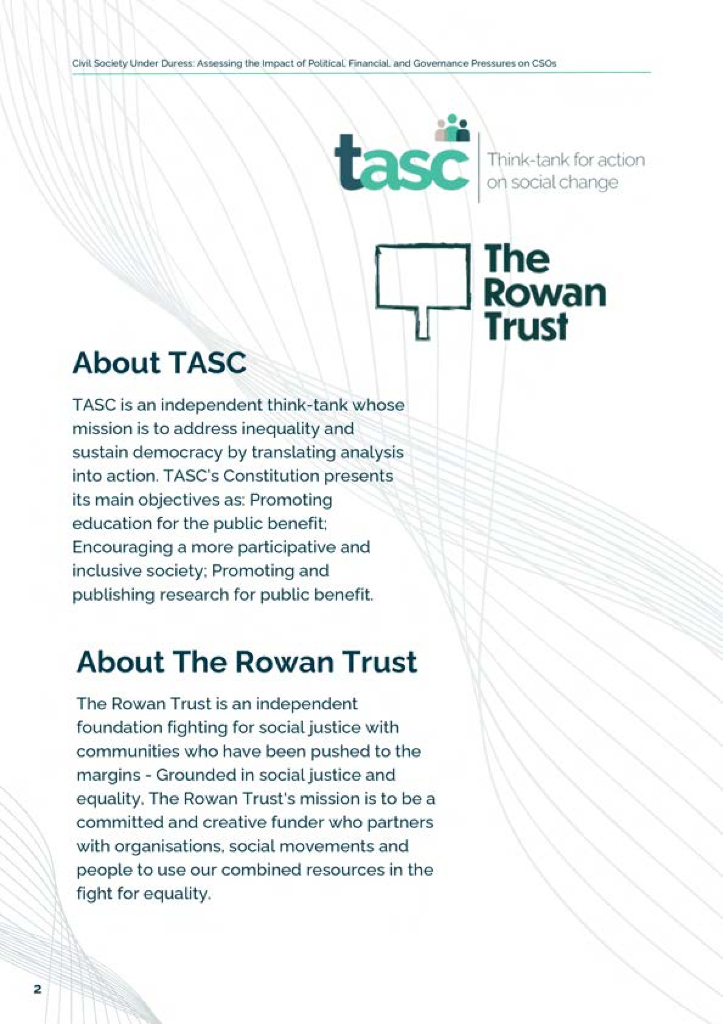 Civil Society Under Duress: Assessing the Impact of Political, Financial, and Governance Pressures on CSOs

tasc Think-tank for action on social change

The Rowan Trust

About TASC

TASC is an independent think-tank whose mission is to address inequality and sustain democracy by translating analysis into action. TASC's Constitution presents its main objectives as: Promoting education for the public benefit; Encouraging a more participative and inclusive society; Promoting and publishing research for public benefit.

About The Rowan Trust

The Rowan Trust is an independent foundation fighting for social justice with communities who have been pushed to the margins - Grounded in social justice and equality, The Rowan Trust's mission is to be a committed and creative funder who partners with organisations, social movements and people to use our combined resources in the fight for equality.

2